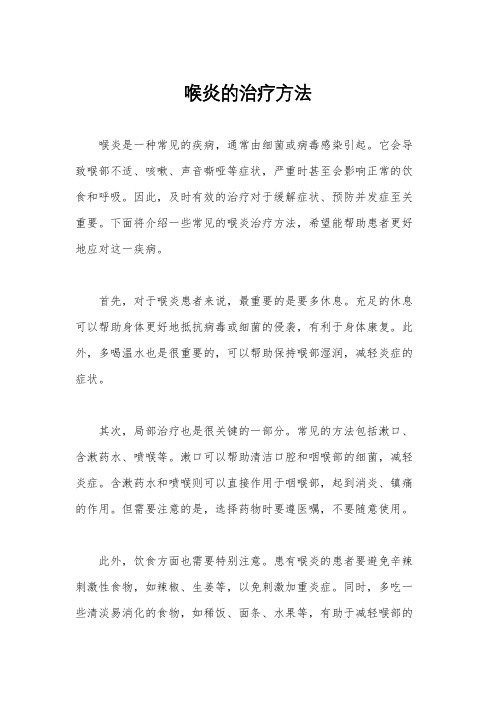 喉炎的治疗方法

喉炎是一种常见的疾病，通常由细菌或病毒感染引起。它会导致喉部不适、咳嗽、声音嘶哑等症状，严重时甚至会影响正常的饮食和呼吸。因此，及时有效的治疗对于缓解症状、预防并发症至关重要。下面将介绍一些常见的喉炎治疗方法，希望能帮助患者更好地应对这一疾病。

首先，对于喉炎患者来说，最重要的是要多休息。充足的休息可以帮助身体更好地抵抗病毒或细菌的侵袭，有利于身体康复。此外，多喝温水也是很重要的，可以帮助保持喉部湿润，减轻炎症的症状。

其次，局部治疗也是很关键的一部分。常见的方法包括漱口、含漱药水、喷喉等。漱口可以帮助清洁口腔和咽喉部的细菌，减轻炎症。含漱药水和喷喉则可以直接作用于咽喉部，起到消炎、镇痛的作用。但需要注意的是，选择药物时要遵医嘱，不要随意使用。

此外，饮食方面也需要特别注意。患有喉炎的患者要避免辛辣刺激性食物，如辣椒、生姜等，以免刺激加重炎症。同时，多吃一些清淡易消化的食物，如稀饭、面条、水果等，有助于减轻喉部的